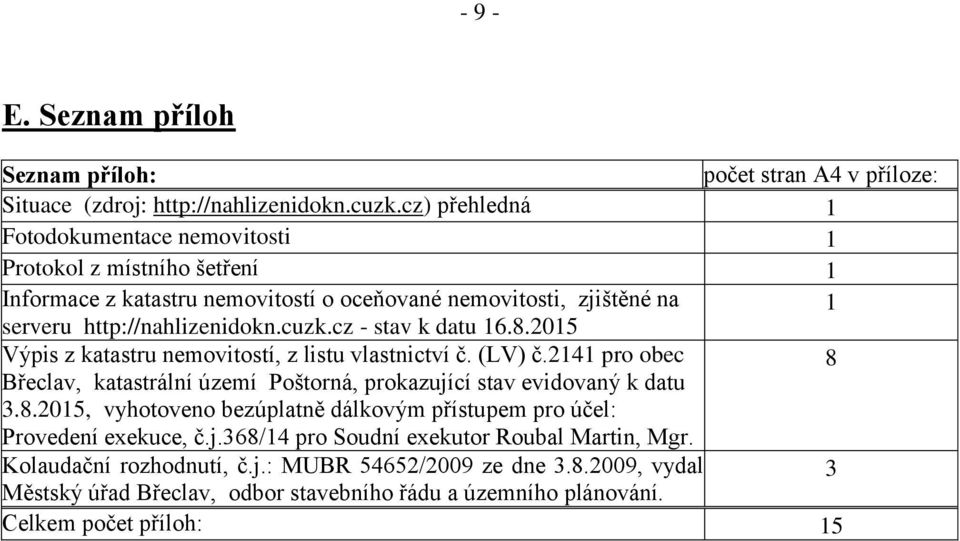 - 9 -

E. Seznam příloh

| Seznam příloh: | počet stran A4 v příloze: |
|---|---|
| Situace (zdroj: http://nahlizenidokn.cuzk.cz) přehledná | 1 |
| Fotodokumentace nemovitosti | 1 |
| Protokol z místního šetření | 1 |
| Informace z katastru nemovitostí o oceňované nemovitosti, zjištěné na serveru http://nahlizenidokn.cuzk.cz - stav k datu 16.8.2015 | 1 |
| Výpis z katastru nemovitostí, z listu vlastnictví č. (LV) č.2141 pro obec Břeclav, katastrální území Poštorná, prokazující stav evidovaný k datu 3.8.2015, vyhotoveno bezúplatně dálkovým přístupem pro účel: Provedení exekuce, č.j.368/14 pro Soudní exekutor Roubal Martin, Mgr. | 8 |
| Kolaudační rozhodnutí, č.j.: MUBR 54652/2009 ze dne 3.8.2009, vydal Městský úřad Břeclav, odbor stavebního řádu a územního plánování. | 3 |
| Celkem počet příloh: | 15 |